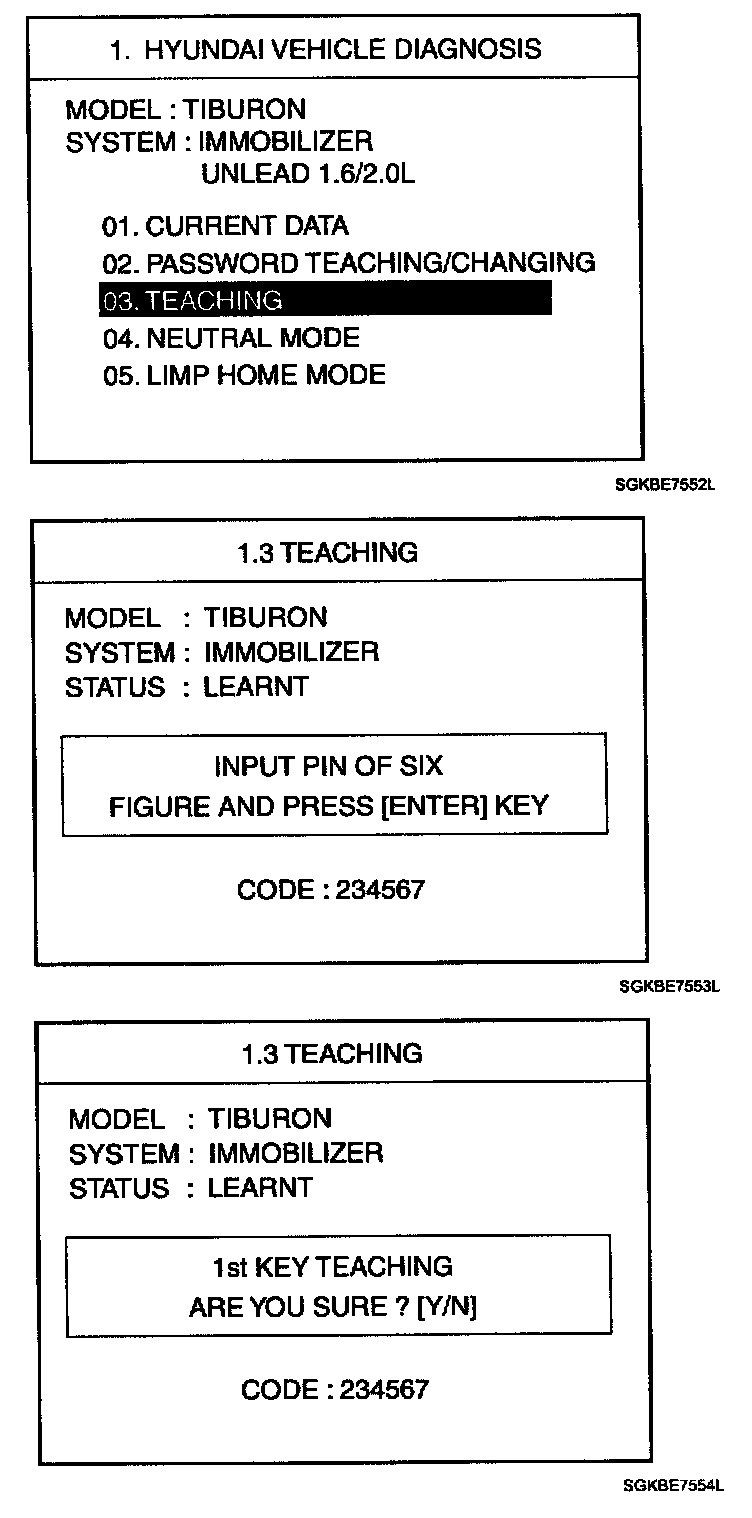 1. HYUNDAI VEHICLE DIAGNOSIS

MODEL : TIBURON
SYSTEM : IMMOBILIZER
UNLEAD 1.6/2.0L

01. CURRENT DATA
02. PASSWORD TEACHING/CHANGING
03. TEACHING
04. NEUTRAL MODE
05. LIMP HOME MODE

SGKBE7552L

1.3 TEACHING

MODEL : TIBURON
SYSTEM : IMMOBILIZER
STATUS : LEARNT

INPUT PIN OF SIX
FIGURE AND PRESS [ENTER] KEY

CODE : 234567

SGKBE7553L

1.3 TEACHING

MODEL : TIBURON
SYSTEM : IMMOBILIZER
STATUS : LEARNT

1st KEY TEACHING
ARE YOU SURE ? [Y/N]

CODE : 234567

SGKBE7554L